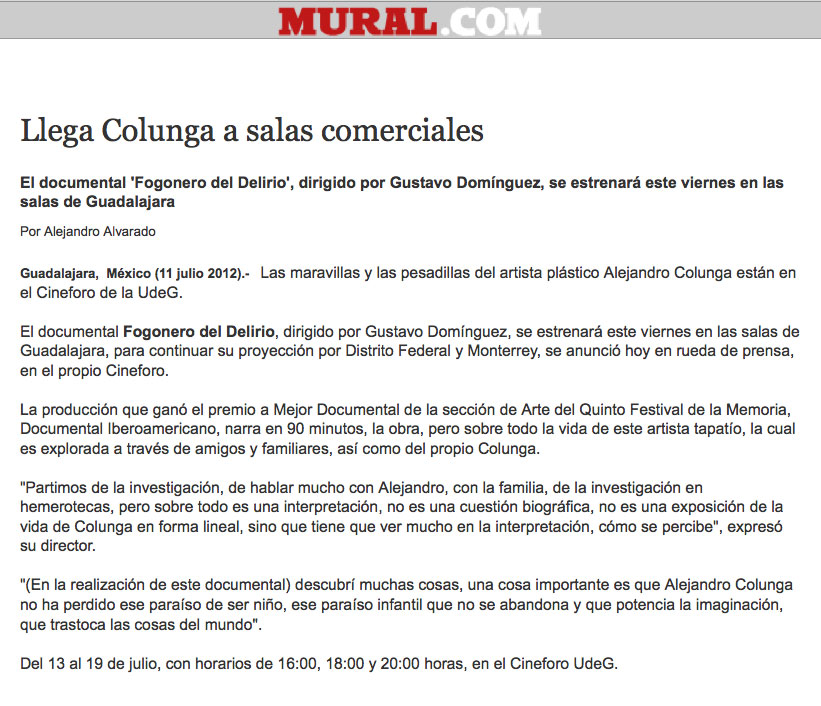 MURAL.COM

Llega Colunga a salas comerciales

El documental 'Fogonero del Delirio', dirigido por Gustavo Domínguez, se estrenará este viernes en las salas de Guadalajara

Por Alejandro Alvarado

Guadalajara, México (11 julio 2012).- Las maravillas y las pesadillas del artista plástico Alejandro Colunga están en el Cineforo de la UdeG.

El documental Fogonero del Delirio, dirigido por Gustavo Domínguez, se estrenará este viernes en las salas de Guadalajara, para continuar su proyección por Distrito Federal y Monterrey, se anunció hoy en rueda de prensa, en el propio Cineforo.

La producción que ganó el premio a Mejor Documental de la sección de Arte del Quinto Festival de la Memoria, Documental Iberoamericano, narra en 90 minutos, la obra, pero sobre todo la vida de este artista tapatío, la cual es explorada a través de amigos y familiares, así como del propio Colunga.

"Partimos de la investigación, de hablar mucho con Alejandro, con la familia, de la investigación en hemerotecas, pero sobre todo es una interpretación, no es una cuestión biográfica, no es una exposición de la vida de Colunga en forma lineal, sino que tiene que ver mucho en la interpretación, cómo se percibe", expresó su director.

"(En la realización de este documental) descubrí muchas cosas, una cosa importante es que Alejandro Colunga no ha perdido ese paraíso de ser niño, ese paraíso infantil que no se abandona y que potencia la imaginación, que trastoca las cosas del mundo".

Del 13 al 19 de julio, con horarios de 16:00, 18:00 y 20:00 horas, en el Cineforo UdeG.